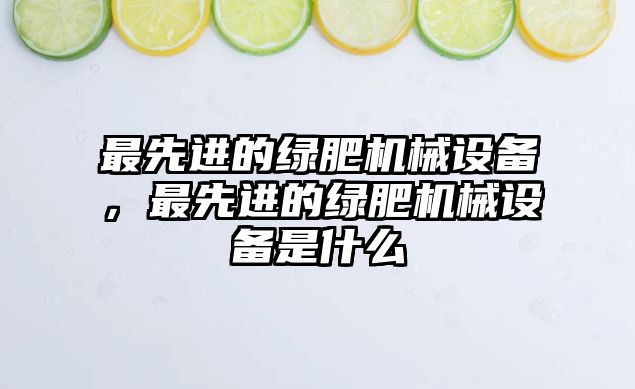 最先进的绿肥机械设备，最先进的绿肥机械设备是什么